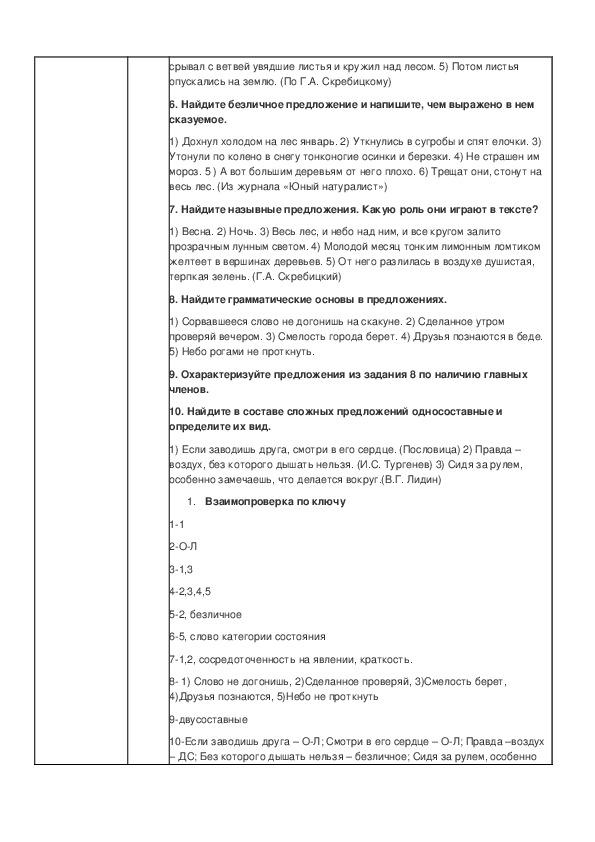 срывал с ветвей увядшие листья и кружил над лесом. 5) Потом листья опускались на землю. (По Г.А. Скребицкому)

6. Найдите безличное предложение и напишите, чем выражено в нем сказуемое.

1) Дохнул холодом на лес январь. 2) Уткнулись в сугробы и спят елочки. 3) Утонули по колено в снегу тонконогие осинки и березки. 4) Не страшен им мороз. 5 ) А вот большим деревьям от него плохо. 6) Трещат они, стонут на весь лес. (Из журнала «Юный натуралист»)

7. Найдите назывные предложения. Какую роль они играют в тексте?

1) Весна. 2) Ночь. 3) Весь лес, и небо над ним, и все кругом залито прозрачным лунным светом. 4) Молодой месяц тонким лимонным ломтиком желтеет в вершинах деревьев. 5) От него разлилась в воздухе душистая, терпкая зелень. (Г.А. Скребицкий)

8. Найдите грамматические основы в предложениях.

1) Сорвавшееся слово не догонишь на скакуне. 2) Сделанное утром проверяй вечером. 3) Смелость города берет. 4) Друзья познаются в беде. 5) Небо рогами не проткнуть.

9. Охарактеризуйте предложения из задания 8 по наличию главных членов.

10. Найдите в составе сложных предложений односоставные и определите их вид.

1) Если заводишь друга, смотри в его сердце. (Пословица) 2) Правда – воздух, без которого дышать нельзя. (И.С. Тургенев) 3) Сидя за рулем, особенно замечаешь, что делается вокруг.(В.Г. Лидин)

1. Взаимопроверка по ключу

1-1

2-О-Л

3-1,3

4-2,3,4,5

5-2, безличное

6-5, слово категории состояния

7-1,2, сосредоточенность на явлении, краткость.

8- 1) Слово не догонишь, 2)Сделанное проверяй, 3)Смелость берет, 4)Друзья познаются, 5)Небо не проткнуть

9-двусоставные

10-Если заводишь друга – О-Л; Смотри в его сердце – О-Л; Правда –воздух – ДС; Без которого дышать нельзя – безличное; Сидя за рулем, особенно